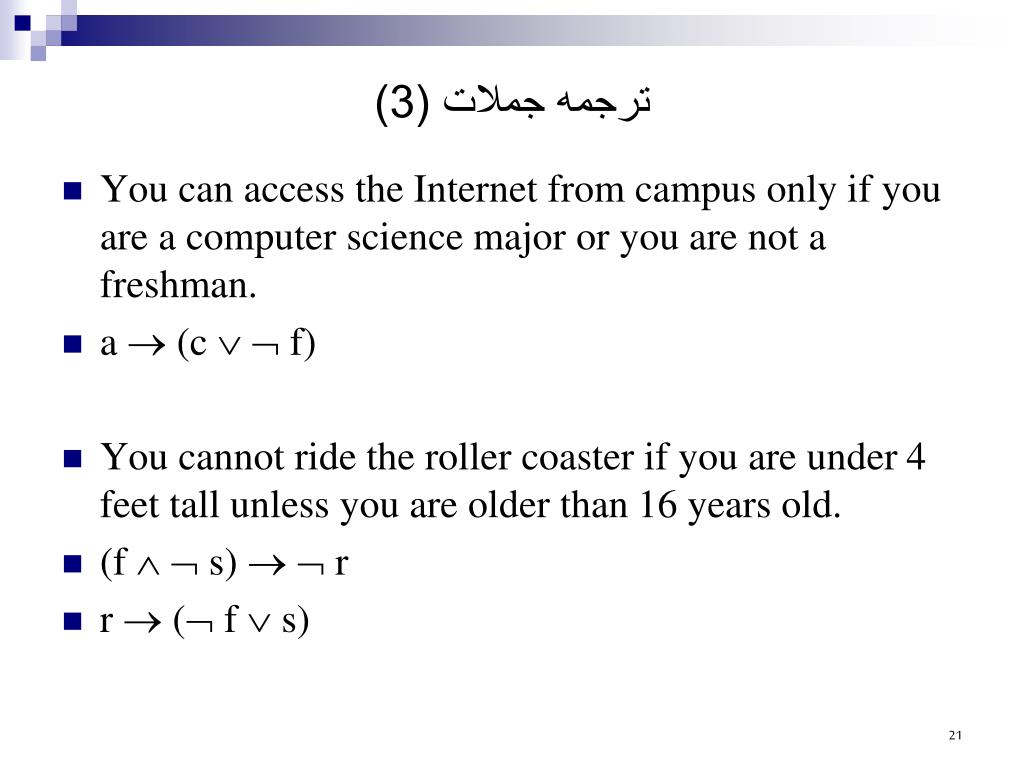 ترجمه جملات (3)

You can access the Internet from campus only if you are a computer science major or you are not a freshman.

$a \rightarrow (c \vee \neg f)$

You cannot ride the roller coaster if you are under 4 feet tall unless you are older than 16 years old.

$(f \wedge \neg s) \rightarrow \neg r$

$r \rightarrow (\neg f \vee s)$

21